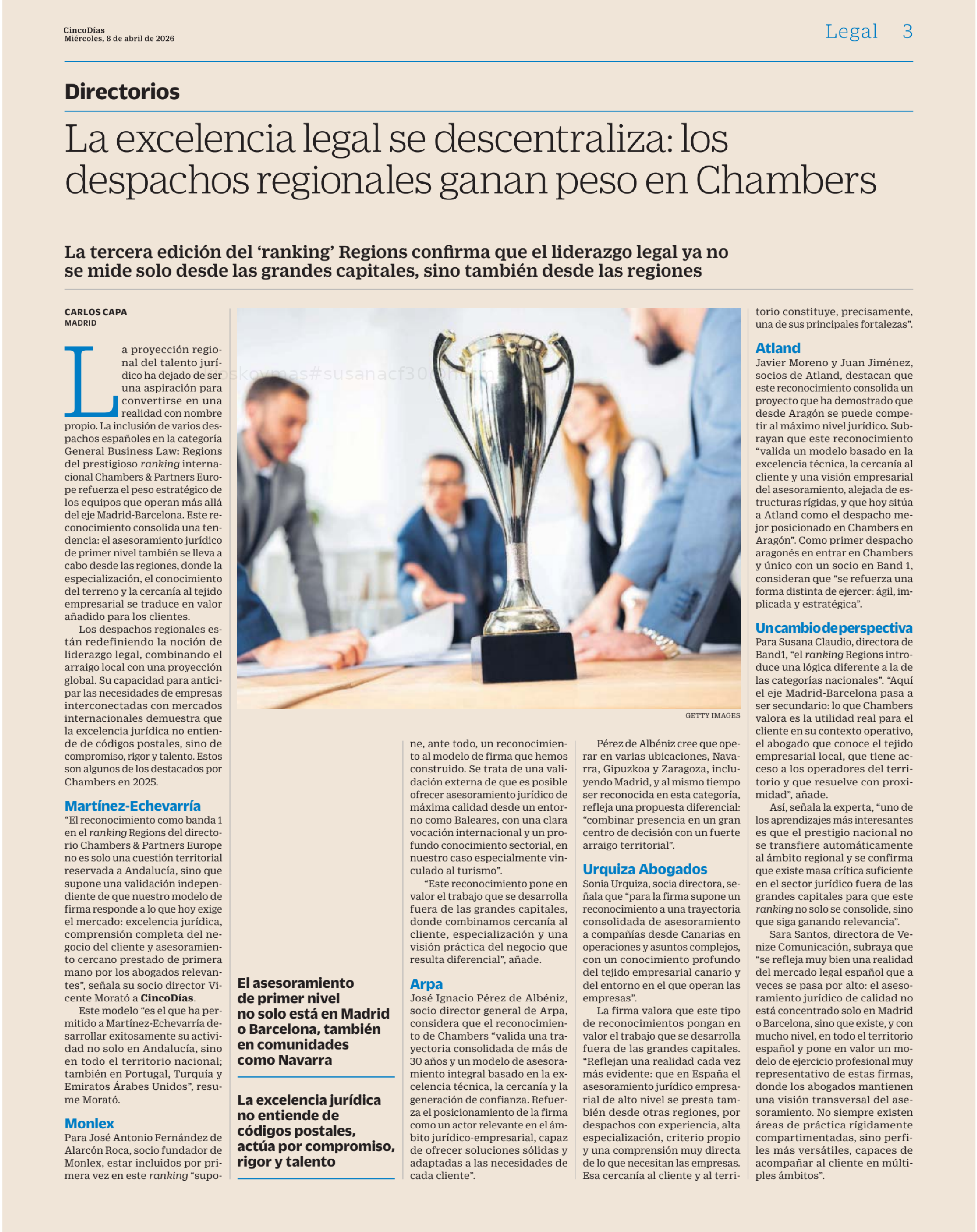 CincoDías
Miércoles, 8 de abril de 2026

Legal 3

Directorios

La excelencia legal se descentraliza: los despachos regionales ganan peso en Chambers

La tercera edición del 'ranking' Regions confirma que el liderazgo legal ya no se mide solo desde las grandes capitales, sino también desde las regiones

CARLOS CAPA
MADRID

La proyección regional del talento jurídico ha dejado de ser una aspiración para convertirse en una realidad con nombre propio. La inclusión de varios despachos españoles en la categoría General Business Law: Regions del prestigioso ranking internacional Chambers & Partners Europe refuerza el peso estratégico de los equipos que operan más allá del eje Madrid-Barcelona. Este reconocimiento consolida una tendencia: el asesoramiento jurídico de primer nivel también se lleva a cabo desde las regiones, donde la especialización, el conocimiento del terreno y la cercanía al tejido empresarial se traduce en valor añadido para los clientes.

Los despachos regionales están redefiniendo la noción de liderazgo legal, combinando el arraigo local con una proyección global. Su capacidad para anticipar las necesidades de empresas interconectadas con mercados internacionales demuestra que la excelencia jurídica no entiende de códigos postales, sino de compromiso, rigor y talento. Estos son algunos de los destacados por Chambers en 2025.

Martínez-Echevarría
"El reconocimiento como banda 1 en el ranking Regions del directorio Chambers & Partners Europe no es solo una cuestión territorial reservada a Andalucía, sino que supone una validación independiente de que nuestro modelo de firma responde a lo que hoy exige el mercado: excelencia jurídica, comprensión completa del negocio del cliente y asesoramiento cercano prestado de primera mano por los abogados relevantes", señala su socio director Vicente Morató a CincoDías.

Este modelo "es el que ha permitido a Martínez-Echevarría desarrollar exitosamente su actividad no solo en Andalucía, sino en todo el territorio nacional; también en Portugal, Turquía y Emiratos Árabes Unidos", resume Morató.

Monlex
Para José Antonio Fernández de Alarcón Roca, socio fundador de Monlex, estar incluidos por primera vez en este ranking "supone, ante todo, un reconocimiento al modelo de firma que hemos construido. Se trata de una validación externa de que es posible ofrecer asesoramiento jurídico de máxima calidad desde un entorno como Baleares, con una clara vocación internacional y un profundo conocimiento sectorial, en nuestro caso especialmente vinculado al turismo".

"Este reconocimiento pone en valor el trabajo que se desarrolla fuera de las grandes capitales, donde combinamos cercanía al cliente, especialización y una visión práctica del negocio que resulta diferencial", añade.

Arpa
José Ignacio Pérez de Albéniz, socio director general de Arpa, considera que el reconocimiento de Chambers "valida una trayectoria consolidada de más de 30 años y un modelo de asesoramiento integral basado en la excelencia técnica, la cercanía y la generación de confianza. Refuerza el posicionamiento de la firma como un actor relevante en el ámbito jurídico-empresarial, capaz de ofrecer soluciones sólidas y adaptadas a las necesidades de cada cliente".

Pérez de Albéniz cree que operar en varias ubicaciones, Navarra, Gipuzkoa y Zaragoza, incluyendo Madrid, y al mismo tiempo ser reconocida en esta categoría, refleja una propuesta diferencial: "combinar presencia en un gran centro de decisión con un fuerte arraigo territorial".

Urquiza Abogados
Sonia Urquiza, socia directora, señala que "para la firma supone un reconocimiento a una trayectoria consolidada de asesoramiento a compañías desde Canarias en operaciones y asuntos complejos, con un conocimiento profundo del tejido empresarial canario y del entorno en el que operan las empresas".

La firma valora que este tipo de reconocimientos pongan en valor el trabajo que se desarrolla fuera de las grandes capitales. "Reflejan una realidad cada vez más evidente: que en España el asesoramiento jurídico empresarial de alto nivel se presta también desde otras regiones, por despachos con experiencia, alta especialización, criterio propio y una comprensión muy directa de lo que necesitan las empresas. Esa cercanía al cliente y al territorio constituye, precisamente, una de sus principales fortalezas".

Atland
Javier Moreno y Juan Jiménez, socios de Atland, destacan que este reconocimiento consolida un proyecto que ha demostrado que desde Aragón se puede competir al máximo nivel jurídico. Subrayan que este reconocimiento "valida un modelo basado en la excelencia técnica, la cercanía al cliente y una visión empresarial del asesoramiento, alejada de estructuras rígidas, y que hoy sitúa a Atland como el despacho mejor posicionado en Chambers en Aragón". Como primer despacho aragonés en entrar en Chambers y único con un socio en Band 1, consideran que "se refuerza una forma distinta de ejercer: ágil, implicada y estratégica".

Un cambio de perspectiva
Para Susana Claudio, directora de Band1, "el ranking Regions introduce una lógica diferente a la de las categorías nacionales". "Aquí el eje Madrid-Barcelona pasa a ser secundario: lo que Chambers valora es la utilidad real para el cliente en su contexto operativo, el abogado que conoce el tejido empresarial local, que tiene acceso a los operadores del territorio y que resuelve con proximidad", añade.

Así, señala la experta, "uno de los aprendizajes más interesantes es que el prestigio nacional no se transfiere automáticamente al ámbito regional y se confirma que existe masa crítica suficiente en el sector jurídico fuera de las grandes capitales para que este ranking no solo se consolide, sino que siga ganando relevancia".

Sara Santos, directora de Venize Comunicación, subraya que "se refleja muy bien una realidad del mercado legal español que a veces se pasa por alto: el asesoramiento jurídico de calidad no está concentrado solo en Madrid o Barcelona, sino que existe, y con mucho nivel, en todo el territorio español y pone en valor un modelo de ejercicio profesional muy representativo de estas firmas, donde los abogados mantienen una visión transversal del asesoramiento. No siempre existen áreas de práctica rígidamente compartimentadas, sino perfiles más versátiles, capaces de acompañar al cliente en múltiples ámbitos".

GETTY IMAGES

El asesoramiento de primer nivel no solo está en Madrid o Barcelona, también en comunidades como Navarra

La excelencia jurídica no entiende de códigos postales, actúa por compromiso, rigor y talento